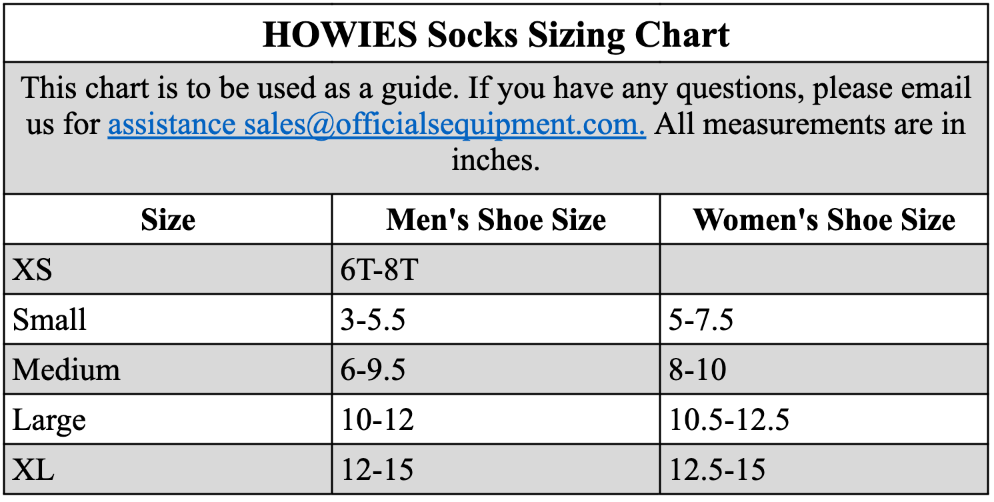 HOWIES Socks Sizing Chart

This chart is to be used as a guide. If you have any questions, please email us for assistance sales@officialsequipment.com. All measurements are in inches.

| Size | Men's Shoe Size | Women's Shoe Size |
|---|---|---|
| XS | 6T-8T | |
| Small | 3-5.5 | 5-7.5 |
| Medium | 6-9.5 | 8-10 |
| Large | 10-12 | 10.5-12.5 |
| XL | 12-15 | 12.5-15 |